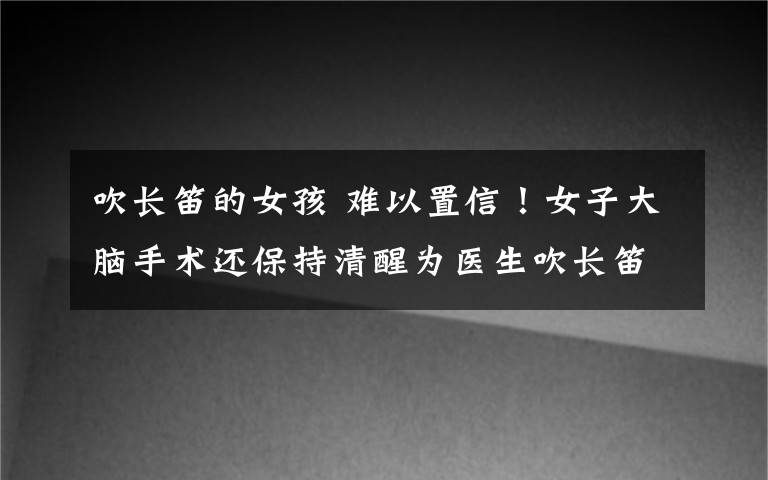 吹长笛的女孩 难以置信！女子大脑手术还保持清醒为医生吹长笛